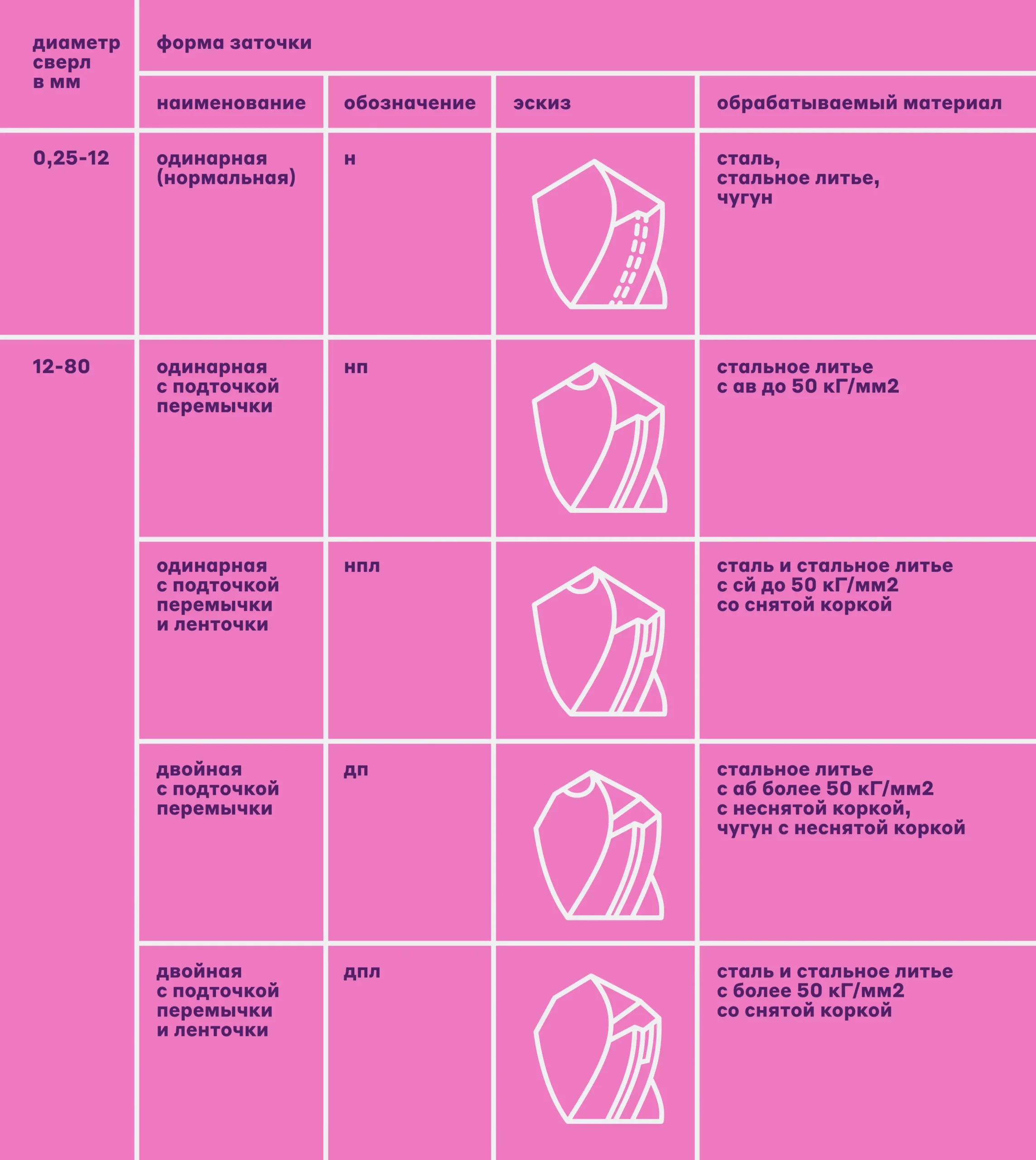 | диаметр сверл в мм | форма заточки | | | |
|---|---|---|---|---|
| | наименование | обозначение | эскиз | обрабатываемый материал |
| 0,25-12 | одинарная (нормальная) | н | | сталь, стальное литье, чугун |
| 12-80 | одинарная с подточкой перемычки | нп | | стальное литье с ав до 50 кГ/мм2 |
| | одинарная с подточкой перемычки и ленточки | нпл | | сталь и стальное литье с сй до 50 кГ/мм2 со снятой коркой |
| | двойная с подточкой перемычки | дп | | стальное литье с аб более 50 кГ/мм2 с неснятой коркой, чугун с неснятой коркой |
| | двойная с подточкой перемычки и ленточки | дпл | | сталь и стальное литье с более 50 кГ/мм2 со снятой коркой |